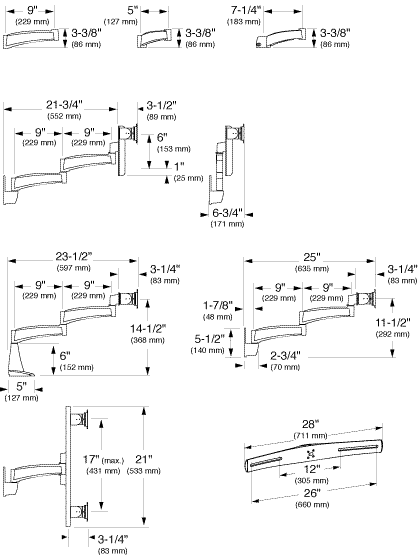 9"
(229 mm)
3-3/8"
(86 mm)
5"
(127 mm)
3-3/8"
(86 mm)
7-1/4"
(183 mm)
3-3/8"
(86 mm)

21-3/4"
(552 mm)
3-1/2"
(89 mm)
9"
(229 mm)
9"
(229 mm)
6"
(153 mm)
1"
(25 mm)
6-3/4"
(171 mm)

23-1/2"
(597 mm)
3-1/4"
(83 mm)
9"
(229 mm)
9"
(229 mm)
14-1/2"
(368 mm)
6"
(152 mm)
5"
(127 mm)

25"
(635 mm)
3-1/4"
(83 mm)
9"
(229 mm)
9"
(229 mm)
1-7/8"
(48 mm)
11-1/2"
(292 mm)
5-1/2"
(140 mm)
2-3/4"
(70 mm)

17" (max.)
(431 mm)
21"
(533 mm)
3-1/4"
(83 mm)

28"
(711 mm)
12"
(305 mm)
26"
(660 mm)